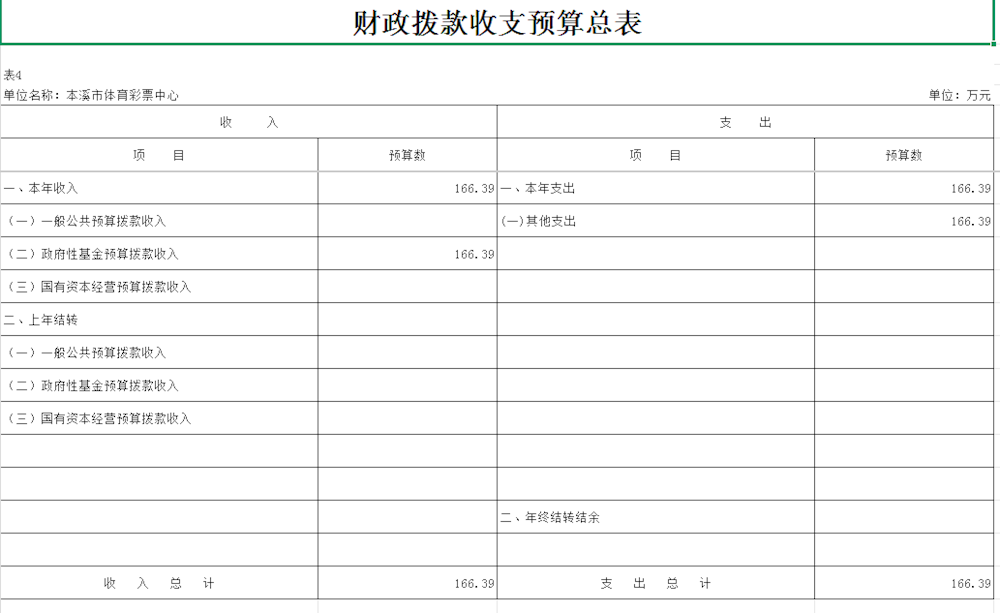 财政拨款收支预算总表

表4
单位名称：本溪市体育彩票中心 单位：万元

| 收　入 | | 支　出 | |
|---|---|---|---|
| 项　目 | 预算数 | 项　目 | 预算数 |
| 一、本年收入 | 166.39 | 一、本年支出 | 166.39 |
| （一）一般公共预算拨款收入 | | (一)其他支出 | 166.39 |
| （二）政府性基金预算拨款收入 | 166.39 | | |
| （三）国有资本经营预算拨款收入 | | | |
| 二、上年结转 | | | |
| （一）一般公共预算拨款收入 | | | |
| （二）政府性基金预算拨款收入 | | | |
| （三）国有资本经营预算拨款收入 | | | |
| | | | |
| | | | |
| | | 二、年终结转结余 | |
| | | | |
| 收　入　总　计 | 166.39 | 支　出　总　计 | 166.39 |